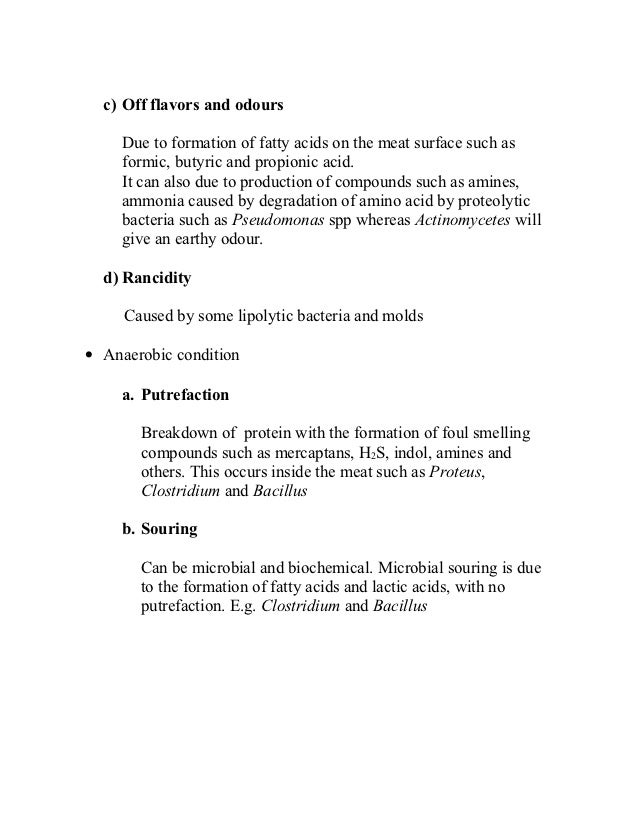 c) Off flavors and odours

Due to formation of fatty acids on the meat surface such as formic, butyric and propionic acid.
It can also due to production of compounds such as amines, ammonia caused by degradation of amino acid by proteolytic bacteria such as Pseudomonas spp whereas Actinomycetes will give an earthy odour.

d) Rancidity

Caused by some lipolytic bacteria and molds

• Anaerobic condition

a. Putrefaction

Breakdown of protein with the formation of foul smelling compounds such as mercaptans, $H_2S$, indol, amines and others. This occurs inside the meat such as Proteus, Clostridium and Bacillus

b. Souring

Can be microbial and biochemical. Microbial souring is due to the formation of fatty acids and lactic acids, with no putrefaction. E.g. Clostridium and Bacillus